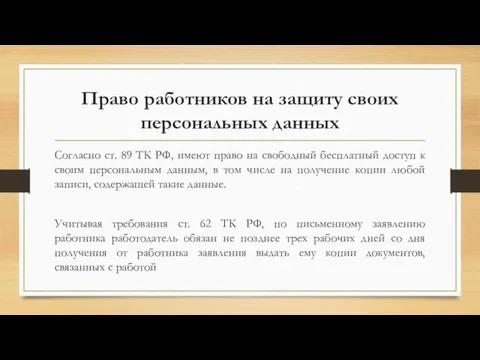 Право работников на защиту своих персональных данных

Согласно ст. 89 ТК РФ, имеют право на свободный бесплатный доступ к своим персональным данным, в том числе на получение копии любой записи, содержащей такие данные.

Учитывая требования ст. 62 ТК РФ, по письменному заявлению работника работодатель обязан не позднее трех рабочих дней со дня получения от работника заявления выдать ему копии документов, связанных с работой